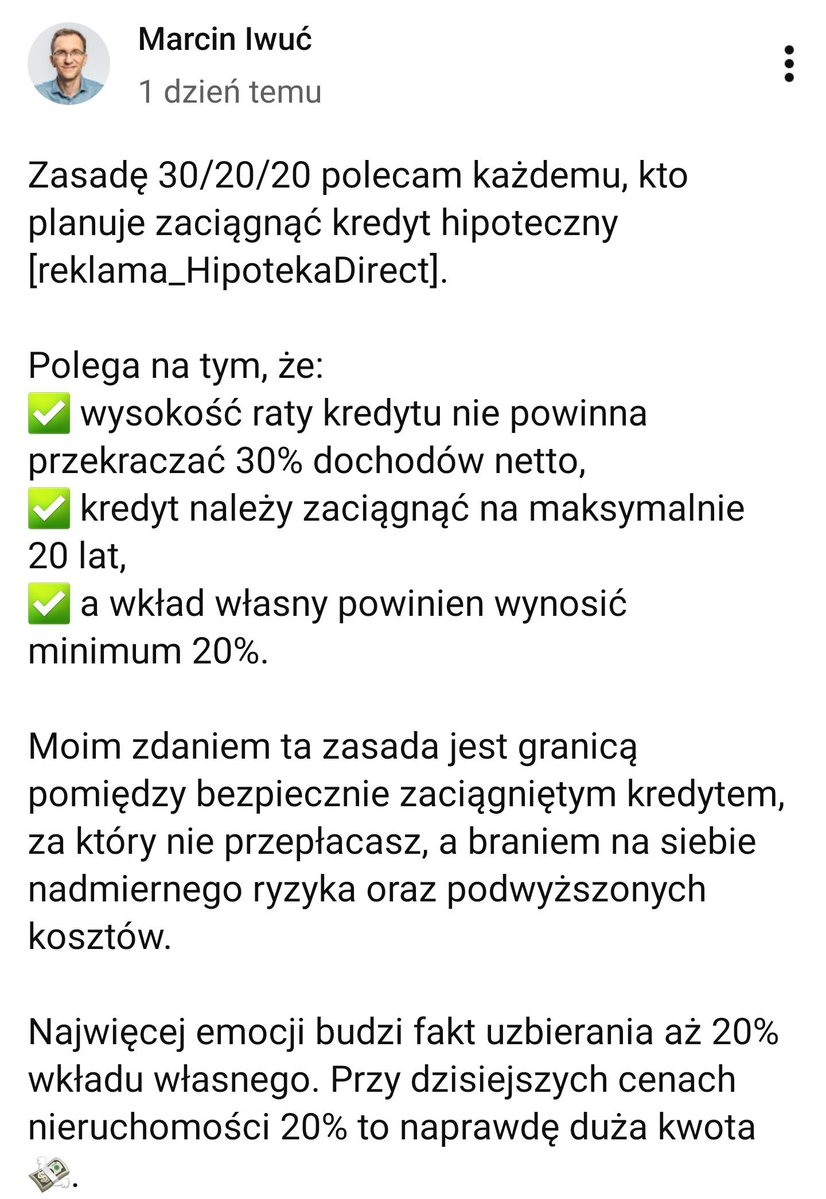 Marcin Iwuć
1 dzień temu

Zasadę 30/20/20 polecam każdemu, kto planuje zaciągnąć kredyt hipoteczny [reklama_HipotekaDirect].

Polega na tym, że:
✅ wysokość raty kredytu nie powinna przekraczać 30% dochodów netto,
✅ kredyt należy zaciągnąć na maksymalnie 20 lat,
✅ a wkład własny powinien wynosić minimum 20%.

Moim zdaniem ta zasada jest granicą pomiędzy bezpiecznie zaciągniętym kredytem, za który nie przepłacasz, a braniem na siebie nadmiernego ryzyka oraz podwyższonych kosztów.

Najwięcej emocji budzi fakt uzbierania aż 20% wkładu własnego. Przy dzisiejszych cenach nieruchomości 20% to naprawdę duża kwota 💸.